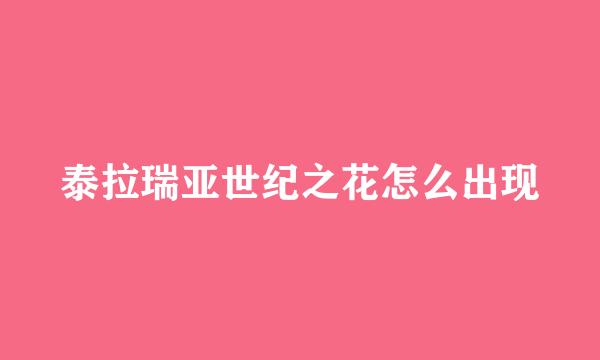 泰拉瑞亚世纪之花怎么出现